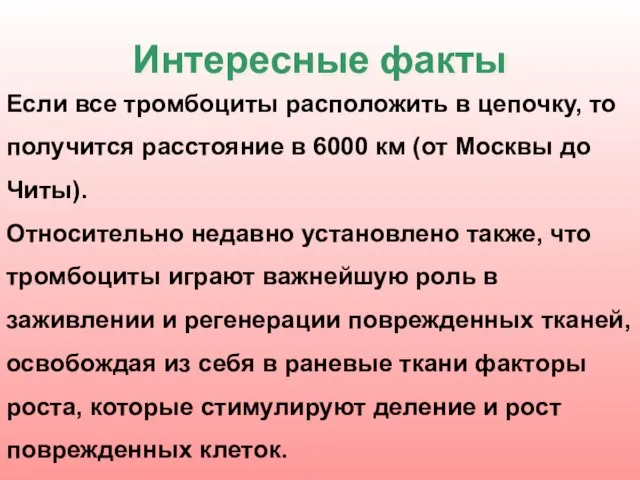 Интересные факты

Если все тромбоциты расположить в цепочку, то получится расстояние в 6000 км (от Москвы до Читы).

Относительно недавно установлено также, что тромбоциты играют важнейшую роль в заживлении и регенерации поврежденных тканей, освобождая из себя в раневые ткани факторы роста, которые стимулируют деление и рост поврежденных клеток.